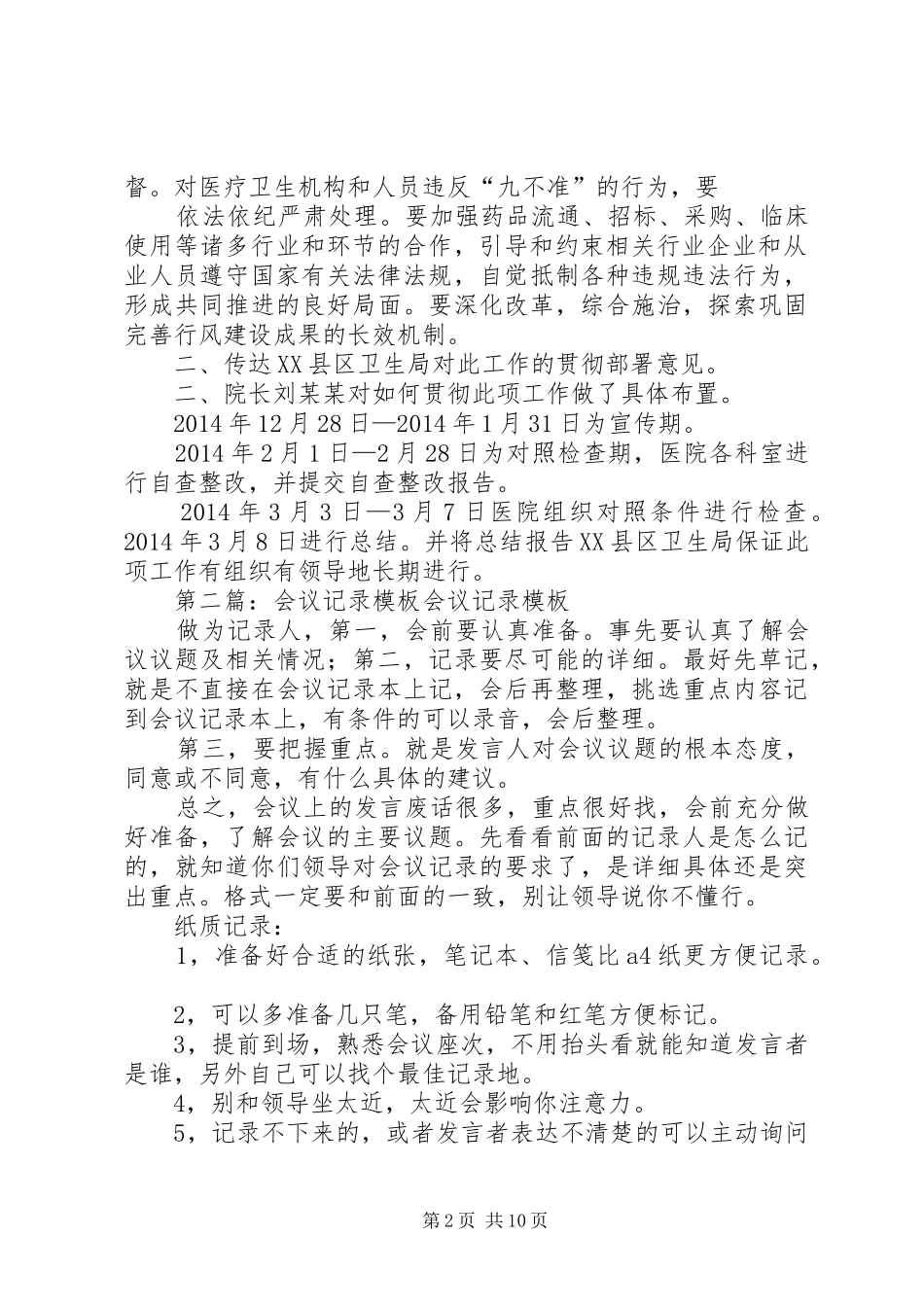 督。对医疗卫生机构和人员违反“九不准”的行为，要

依法依纪严肃处理。要加强药品流通、招标、采购、临床使用等诸多行业和环节的合作，引导和约束相关行业企业和从业人员遵守国家有关法律法规，自觉抵制各种违规违法行为，形成共同推进的良好局面。要深化改革，综合施治，探索巩固完善行风建设成果的长效机制。

二、传达XX县区卫生局对此工作的贯彻部署意见。

二、院长刘某某对如何贯彻此项工作做了具体布置。

2014年12月28日—2014年1月31日为宣传期。

2014年2月1日—2月28日为对照检查期，医院各科室进行自查整改，并提交自查整改报告。

2014年3月3日—3月7日医院组织对照条件进行检查。2014年3月8日进行总结。并将总结报告XX县区卫生局保证此项工作有组织有领导地长期进行。

第二篇：会议记录模板会议记录模板

做为记录人，第一，会前要认真准备。事先要认真了解会议议题及相关情况；第二，记录要尽可能的详细。最好先草记，就是不直接在会议记录本上记，会后再整理，挑选重点内容记到会议记录本上，有条件的可以录音，会后整理。

第三，要把握重点。就是发言人对会议议题的根本态度，同意或不同意，有什么具体的建议。

总之，会议上的发言废话很多，重点很好找，会前充分做好准备，了解会议的主要议题。先看看前面的记录人是怎么记的，就知道你们领导对会议记录的要求了，是详细具体还是突出重点。格式一定要和前面的一致，别让领导说你不懂行。

纸质记录：

1，准备好合适的纸张，笔记本、信笺比a4纸更方便记录。

2，可以多准备几只笔，备用铅笔和红笔方便标记。

3，提前到场，熟悉会议座次，不用抬头看就能知道发言者是谁，另外自己可以找个最佳记录地。

4，别和领导坐太近，太近会影响你注意力。

5，记录不下来的，或者发言者表达不清楚的可以主动询问

第2页 共10页